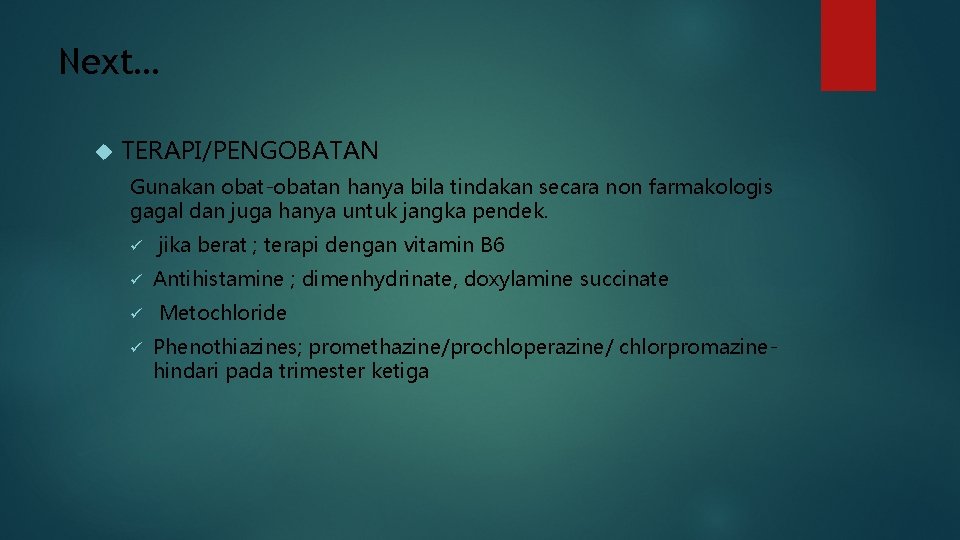 Next…

TERAPI/PENGOBATAN

Gunakan obat-obatan hanya bila tindakan secara non farmakologis gagal dan juga hanya untuk jangka pendek.

✓ jika berat ; terapi dengan vitamin B6

✓ Antihistamine ; dimenhydrinate, doxylamine succinate

✓ Metochloride

✓ Phenothiazines; promethazine/prochloperazine/ chlorpromazine- hindari pada trimester ketiga